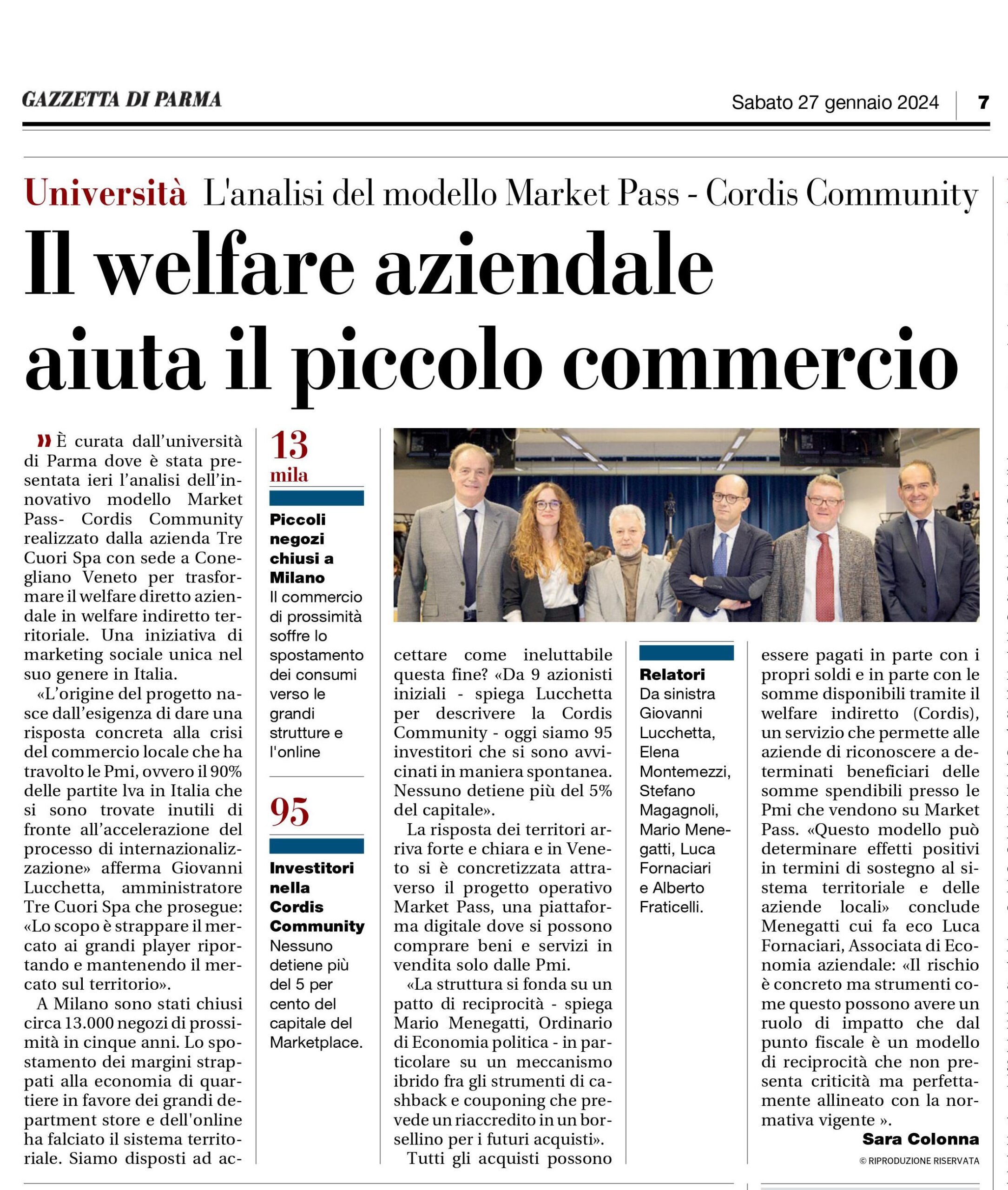 GAZZETTA DI PARMA

Sabato 27 gennaio 2024

7

Università L'analisi del modello Market Pass - Cordis Community

Il welfare aziendale aiuta il piccolo commercio

» È curata dall'università di Parma dove è stata presentata ieri l'analisi dell'innovativo modello Market Pass- Cordis Community realizzato dalla azienda Tre Cuori Spa con sede a Conegliano Veneto per trasformare il welfare diretto aziendale in welfare indiretto territoriale. Una iniziativa di marketing sociale unica nel suo genere in Italia.

«L'origine del progetto nasce dall'esigenza di dare una risposta concreta alla crisi del commercio locale che ha travolto le Pmi, ovvero il 90% delle partite Iva in Italia che si sono trovate inutili di fronte all'accelerazione del processo di internazionalizzazione» afferma Giovanni Lucchetta, amministratore Tre Cuori Spa che prosegue: «Lo scopo è strappare il mercato ai grandi player riportando e mantenendo il mercato sul territorio».

A Milano sono stati chiusi circa 13.000 negozi di prossimità in cinque anni. Lo spostamento dei margini strappati alla economia di quartiere in favore dei grandi department store e dell'online ha falciato il sistema territoriale. Siamo disposti ad accettare come ineluttabile questa fine? «Da 9 azionisti iniziali - spiega Lucchetta per descrivere la Cordis Community - oggi siamo 95 investitori che si sono avvicinati in maniera spontanea. Nessuno detiene più del 5% del capitale».

La risposta dei territori arriva forte e chiara e in Veneto si è concretizzata attraverso il progetto operativo Market Pass, una piattaforma digitale dove si possono comprare beni e servizi in vendita solo dalle Pmi.

«La struttura si fonda su un patto di reciprocità - spiega Mario Menegatti, Ordinario di Economia politica - in particolare su un meccanismo ibrido fra gli strumenti di cashback e couponing che prevede un riaccredito in un borsellino per i futuri acquisti».

Tutti gli acquisti possono essere pagati in parte con i propri soldi e in parte con le somme disponibili tramite il welfare indiretto (Cordis), un servizio che permette alle aziende di riconoscere a determinati beneficiari delle somme spendibili presso le Pmi che vendono su Market Pass. «Questo modello può determinare effetti positivi in termini di sostegno al sistema territoriale e delle aziende locali» conclude Menegatti cui fa eco Luca Fornaciari, Associata di Economia aziendale: «Il rischio è concreto ma strumenti come questo possono avere un ruolo di impatto che dal punto fiscale è un modello di reciprocità che non presenta criticità ma perfettamente allineato con la normativa vigente ».

Sara Colonna

© RIPRODUZIONE RISERVATA

13 mila
Piccoli negozi chiusi a Milano
Il commercio di prossimità soffre lo spostamento dei consumi verso le grandi strutture e l'online

95
Investitori nella Cordis Community
Nessuno detiene più del 5 per cento del capitale del Marketplace.

Relatori
Da sinistra Giovanni Lucchetta, Elena Montemezzi, Stefano Magagnoli, Mario Menegatti, Luca Fornaciari e Alberto Fraticelli.